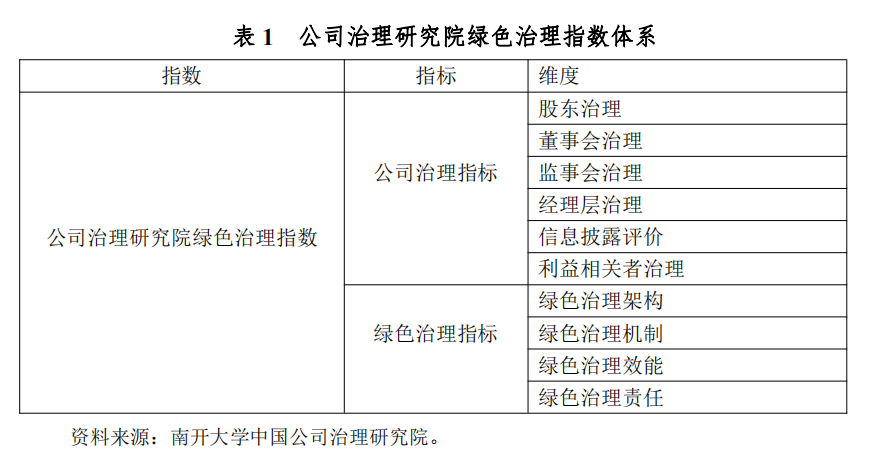 表 1　公司治理研究院绿色治理指数体系

| 指数 | 指标 | 维度 |
|---|---|---|
| 公司治理研究院绿色治理指数 | 公司治理指标 | 股东治理 |
| | | 董事会治理 |
| | | 监事会治理 |
| | | 经理层治理 |
| | | 信息披露评价 |
| | | 利益相关者治理 |
| | 绿色治理指标 | 绿色治理架构 |
| | | 绿色治理机制 |
| | | 绿色治理效能 |
| | | 绿色治理责任 |

资料来源：南开大学中国公司治理研究院。